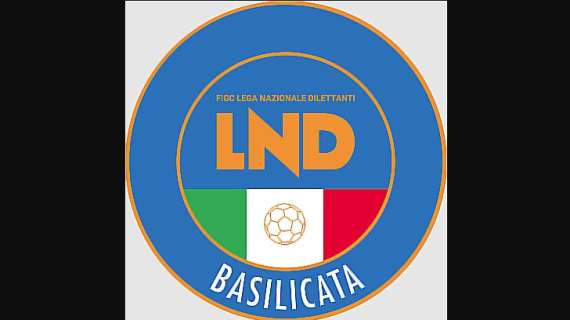 FIGC LEGA NAZIONALE DILETTANTI
LND
BASILICATA